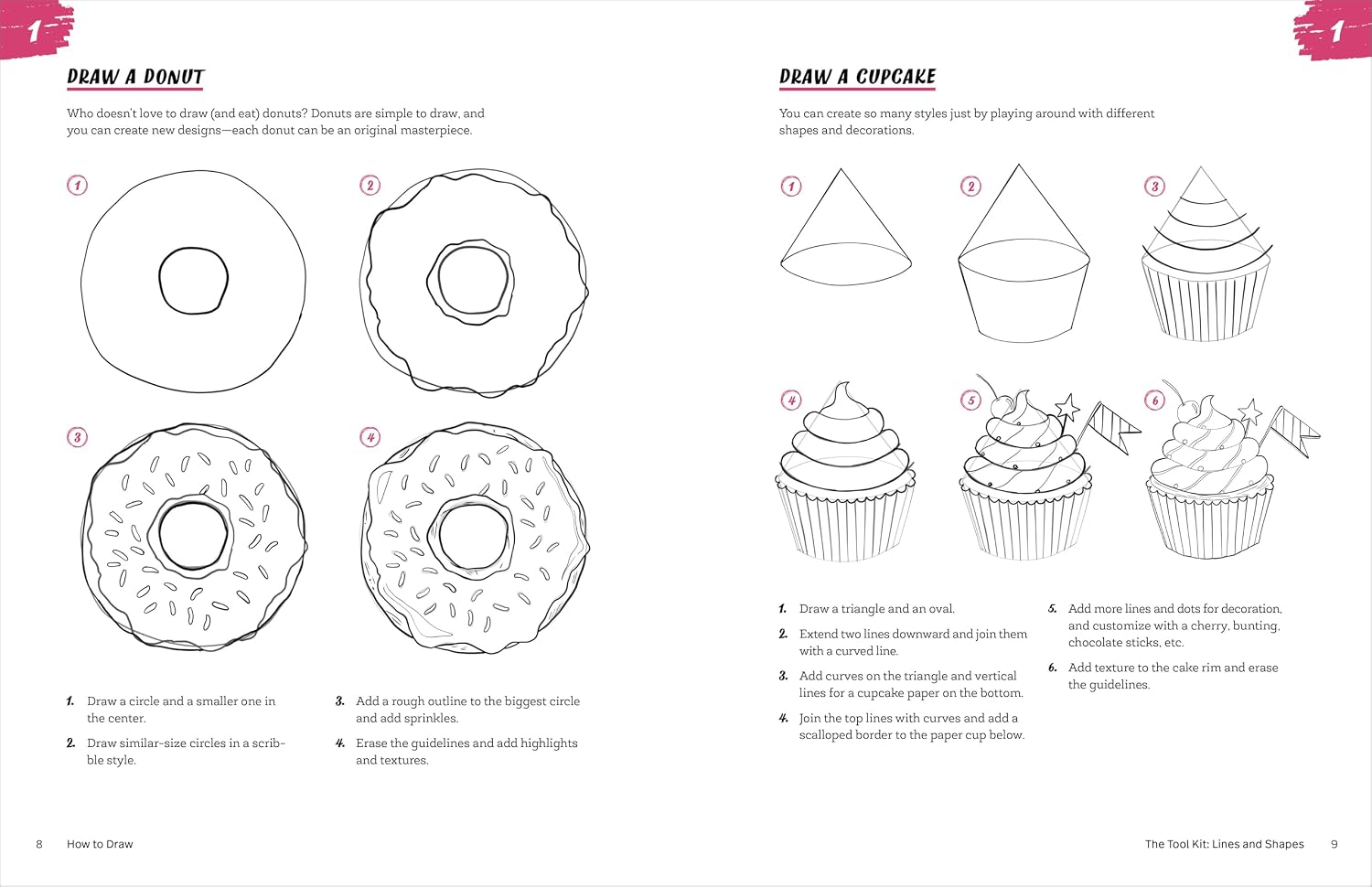 1

DRAW A DONUT

Who doesn't love to draw (and eat) donuts? Donuts are simple to draw, and you can create new designs—each donut can be an original masterpiece.

1

2

3

4

1. Draw a circle and a smaller one in the center.

2. Draw similar-size circles in a scribble style.

3. Add a rough outline to the biggest circle and add sprinkles.

4. Erase the guidelines and add highlights and textures.

8 How to Draw

1

DRAW A CUPCAKE

You can create so many styles just by playing around with different shapes and decorations.

1

2

3

4

5

6

1. Draw a triangle and an oval.

2. Extend two lines downward and join them with a curved line.

3. Add curves on the triangle and vertical lines for a cupcake paper on the bottom.

4. Join the top lines with curves and add a scalloped border to the paper cup below.

5. Add more lines and dots for decoration, and customize with a cherry, bunting, chocolate sticks, etc.

6. Add texture to the cake rim and erase the guidelines.

The Tool Kit: Lines and Shapes 9